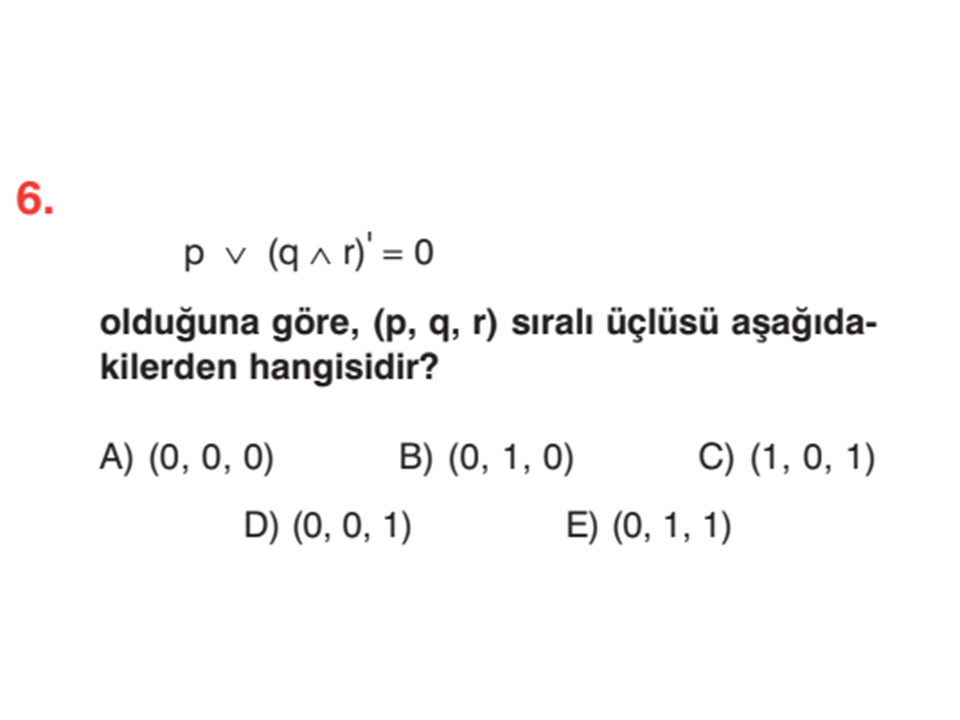 6.

$p \vee (q \wedge r)' = 0$

olduğuna göre, (p, q, r) sıralı üçlüsü aşağıdakilerden hangisidir?

A) (0, 0, 0)
B) (0, 1, 0)
C) (1, 0, 1)
D) (0, 0, 1)
E) (0, 1, 1)